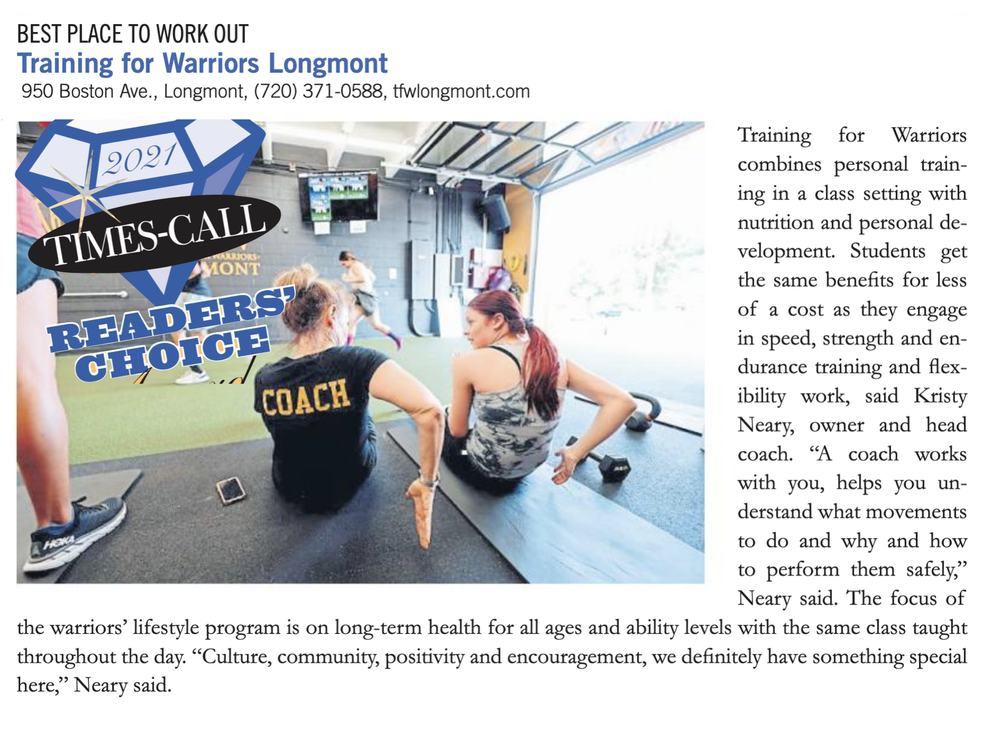 BEST PLACE TO WORK OUT
Training for Warriors Longmont
950 Boston Ave., Longmont, (720) 371-0588, tfwlongmont.com

2021
TIMES-CALL
READERS' CHOICE

COACH

Training for Warriors combines personal training in a class setting with nutrition and personal development. Students get the same benefits for less of a cost as they engage in speed, strength and endurance training and flexibility work, said Kristy Neary, owner and head coach. "A coach works with you, helps you understand what movements to do and why and how to perform them safely," Neary said. The focus of the warriors' lifestyle program is on long-term health for all ages and ability levels with the same class taught throughout the day. "Culture, community, positivity and encouragement, we definitely have something special here," Neary said.